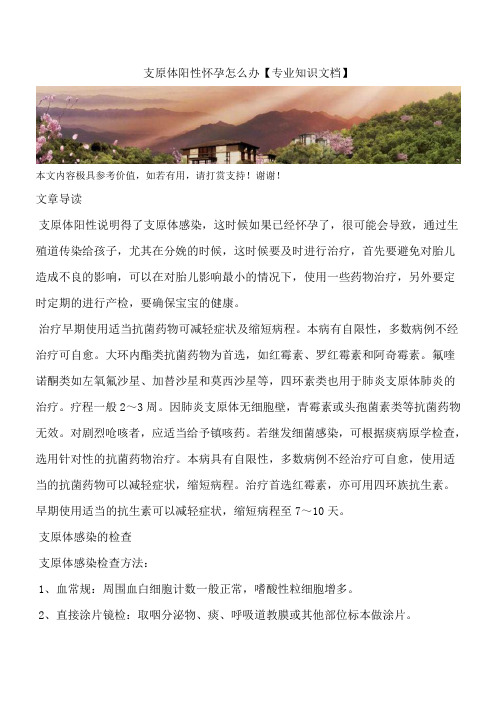 支原体阳性怀孕怎么办【专业知识文档】

本文内容极具参考价值，如若有用，请打赏支持！谢谢！

文章导读

支原体阳性说明得了支原体感染，这时候如果已经怀孕了，很可能会导致，通过生殖道传染给孩子，尤其在分娩的时候，这时候要及时进行治疗，首先要避免对胎儿造成不良的影响，可以在对胎儿影响最小的情况下，使用一些药物治疗，另外要定时定期的进行产检，要确保宝宝的健康。

治疗早期使用适当抗菌药物可减轻症状及缩短病程。本病有自限性，多数病例不经治疗可自愈。大环内酯类抗菌药物为首选，如红霉素、罗红霉素和阿奇霉素。氟喹诺酮类如左氧氟沙星、加替沙星和莫西沙星等，四环素类也用于肺炎支原体肺炎的治疗。疗程一般 2～3 周。因肺炎支原体无细胞壁，青霉素或头孢菌素类等抗菌药物无效。对剧烈呛咳者，应适当给予镇咳药。若继发细菌感染，可根据痰病原学检查，选用针对性的抗菌药物治疗。本病具有自限性，多数病例不经治疗可自愈，使用适当的抗菌药物可以减轻症状，缩短病程。治疗首选红霉素，亦可用四环族抗生素。早期使用适当的抗生素可以减轻症状，缩短病程至 7～10 天。

支原体感染的检查

支原体感染检查方法：

1、血常规：周围血白细胞计数一般正常，嗜酸性粒细胞增多。

2、直接涂片镜检：取咽分泌物、痰、呼吸道教膜或其他部位标本做涂片。